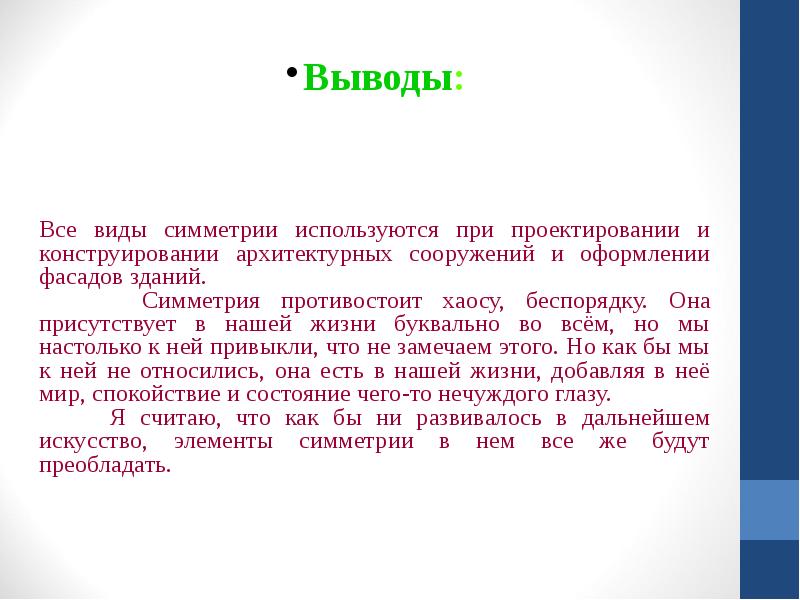 • Выводы:

Все виды симметрии используются при проектировании и конструировании архитектурных сооружений и оформлении фасадов зданий.

Симметрия противостоит хаосу, беспорядку. Она присутствует в нашей жизни буквально во всём, но мы настолько к ней привыкли, что не замечаем этого. Но как бы мы к ней не относились, она есть в нашей жизни, добавляя в неё мир, спокойствие и состояние чего-то нечуждого глазу.

Я считаю, что как бы ни развивалось в дальнейшем искусство, элементы симметрии в нем все же будут преобладать.